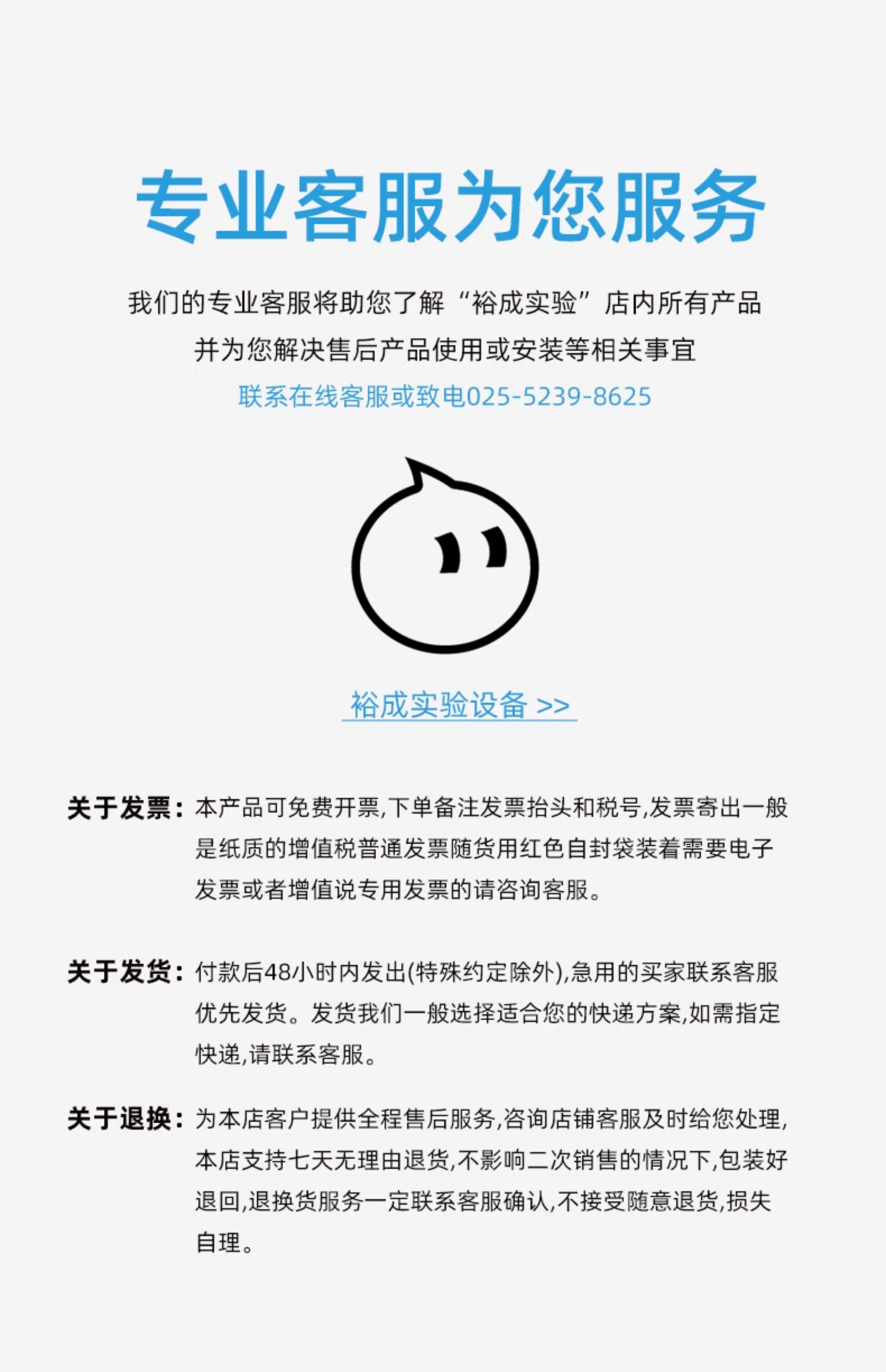 专业客服为您服务

我们的专业客服将助您了解“裕成实验”店内所有产品
并为您解决售后产品使用或安装等相关事宜
联系在线客服或致电025-5239-8625

裕成实验设备 >>

关于发票：本产品可免费开票,下单备注发票抬头和税号,发票寄出一般是纸质的增值税普通发票随货用红色自封袋装着需要电子发票或者增值说专用发票的请咨询客服。

关于发货：付款后48小时内发出(特殊约定除外),急用的买家联系客服优先发货。发货我们一般选择适合您的快递方案,如需指定快递,请联系客服。

关于退换：为本店客户提供全程售后服务,咨询店铺客服及时给您处理,本店支持七天无理由退货,不影响二次销售的情况下,包装好退回,退换货服务一定联系客服确认,不接受随意退货,损失自理。